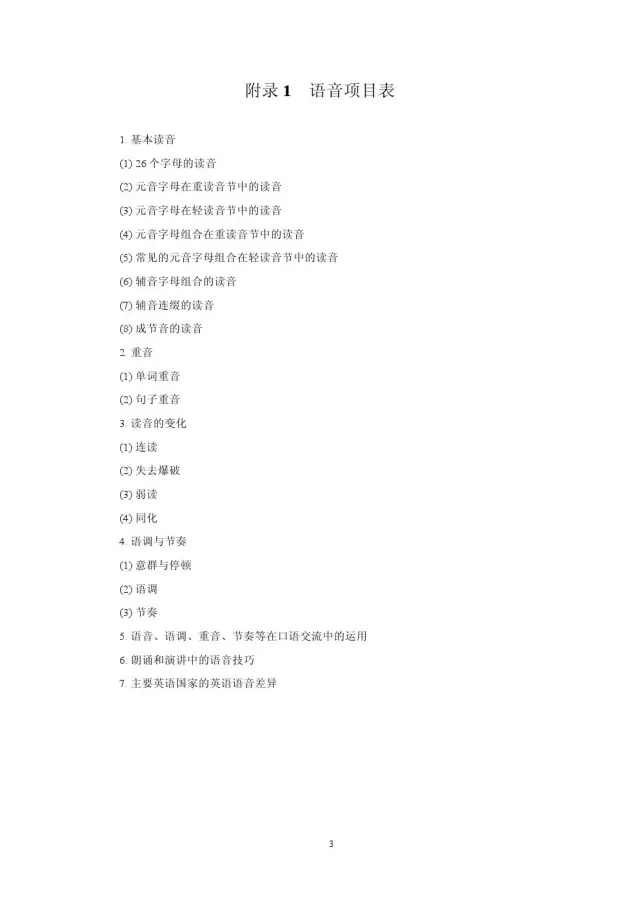 附录 1　语音项目表

1. 基本读音

(1) 26 个字母的读音

(2) 元音字母在重读音节中的读音

(3) 元音字母在轻读音节中的读音

(4) 元音字母组合在重读音节中的读音

(5) 常见的元音字母组合在轻读音节中的读音

(6) 辅音字母组合的读音

(7) 辅音连缀的读音

(8) 成节音的读音

2. 重音

(1) 单词重音

(2) 句子重音

3. 读音的变化

(1) 连读

(2) 失去爆破

(3) 弱读

(4) 同化

4. 语调与节奏

(1) 意群与停顿

(2) 语调

(3) 节奏

5. 语音、语调、重音、节奏等在口语交流中的运用

6. 朗诵和演讲中的语音技巧

7. 主要英语国家的英语语音差异

3